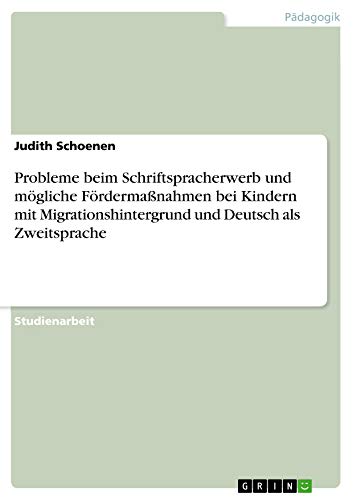 Pädagogik

Judith Schoenen

Probleme beim Schriftspracherwerb und mögliche Fördermaßnahmen bei Kindern mit Migrationshintergrund und Deutsch als Zweitsprache

Studienarbeit

GRIN